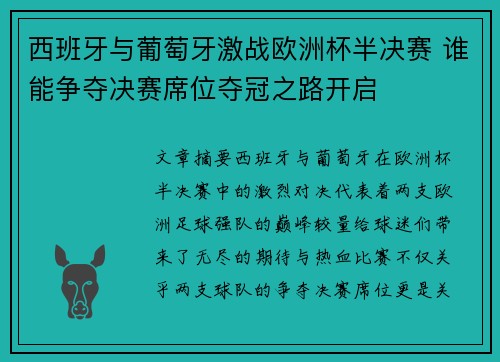 西班牙与葡萄牙激战欧洲杯半决赛 谁能争夺决赛席位夺冠之路开启

文章摘要西班牙与葡萄牙在欧洲杯半决赛中的激烈对决代表着两支欧洲足球强队的巅峰较量给球迷们带来了无尽的期待与热血比赛不仅关乎两支球队的争夺决赛席位更是关